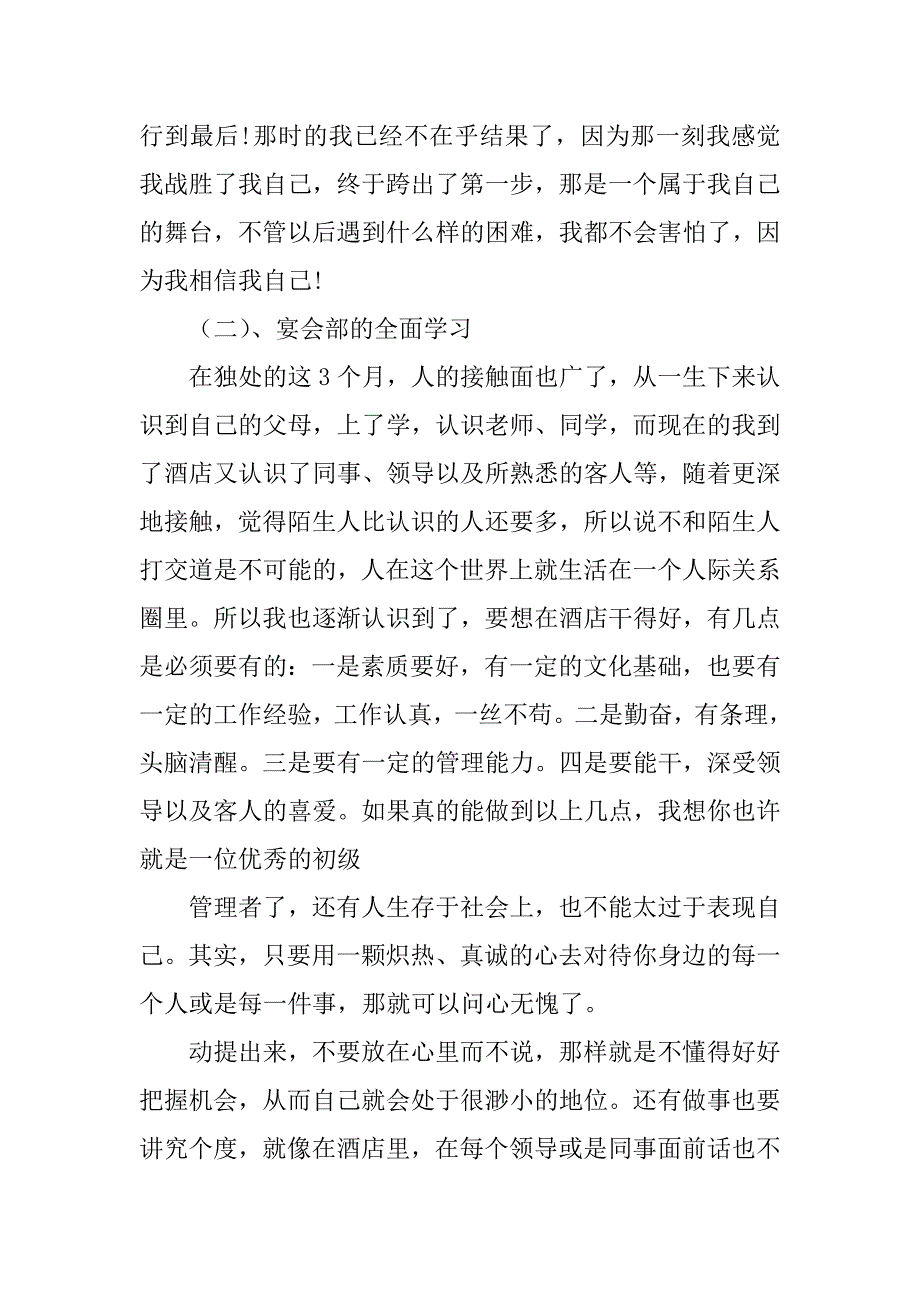 行到最后!那时的我已经不在乎结果了，因为那一刻我感觉我战胜了我自己，终于跨出了第一步，那是一个属于我自己的舞台，不管以后遇到什么样的困难，我都不会害怕了，因为我相信我自己!

（二）、宴会部的全面学习

在独处的这 3 个月，人的接触面也广了，从一生下来认识到自己的父母，上了学，认识老师、同学，而现在的我到了酒店又认识了同事、领导以及所熟悉的客人等，随着更深地接触，觉得陌生人比认识的人还要多，所以说不和陌生人打交道是不可能的，人在这个世界上就生活在一个人际关系圈里。所以我也逐渐认识到了，要想在酒店干得好，有几点是必须要有的：一是素质要好，有一定的文化基础，也要有一定的工作经验，工作认真，一丝不苟。二是勤奋，有条理，头脑清醒。三是要有一定的管理能力。四是要能干，深受领导以及客人的喜爱。如果真的能做到以上几点，我想你也许就是一位优秀的初级

管理者了，还有人生存于社会上，也不能太过于表现自己。其实，只要用一颗炽热、真诚的心去对待你身边的每一个人或是每一件事，那就可以问心无愧了。

动提出来，不要放在心里而不说，那样就是不懂得好好把握机会，从而自己就会处于很渺小的地位。还有做事也要讲究个度，就像在酒店里，在每个领导或是同事面前话也不